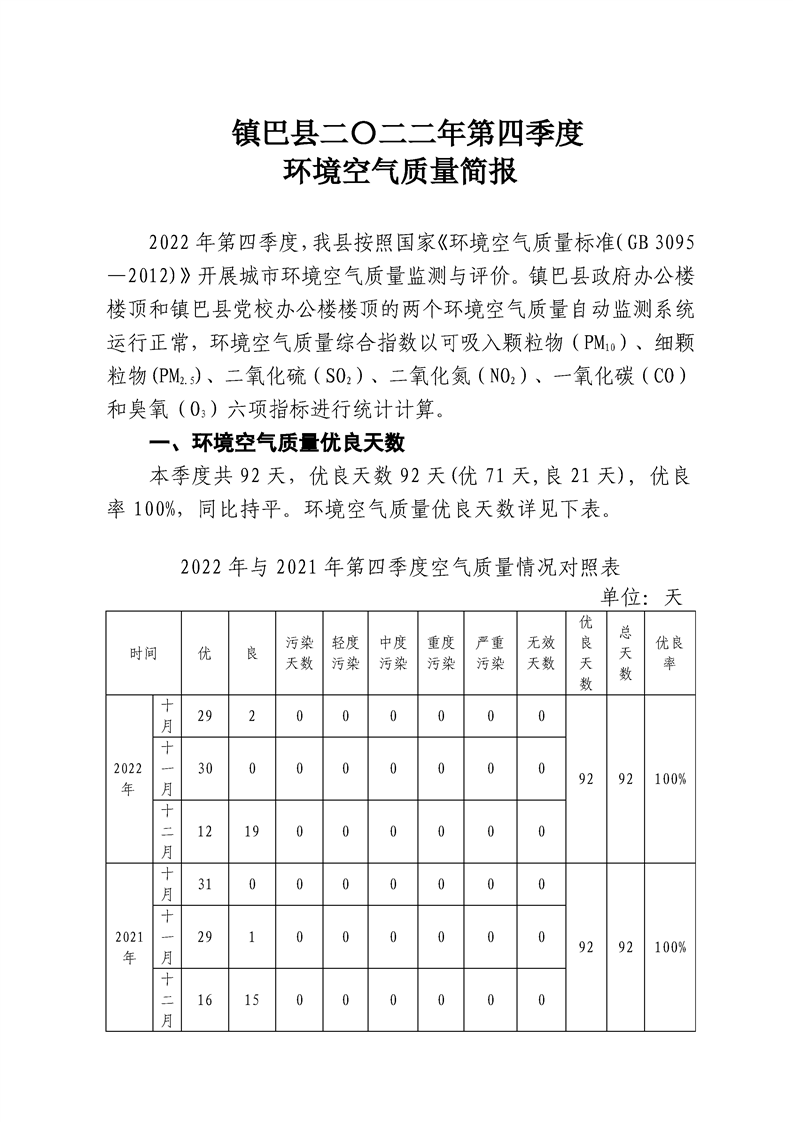 镇巴县二〇二二年第四季度
环境空气质量简报

2022 年第四季度，我县按照国家《环境空气质量标准（GB 3095—2012）》开展城市环境空气质量监测与评价。镇巴县政府办公楼楼顶和镇巴县党校办公楼楼顶的两个环境空气质量自动监测系统运行正常，环境空气质量综合指数以可吸入颗粒物（$PM_{10}$）、细颗粒物($PM_{2.5}$)、二氧化硫（$SO_2$）、二氧化氮（$NO_2$）、一氧化碳（CO）和臭氧（$O_3$）六项指标进行统计计算。

一、环境空气质量优良天数

本季度共 92 天，优良天数 92 天(优 71 天,良 21 天)，优良率 100%，同比持平。环境空气质量优良天数详见下表。

2022 年与 2021 年第四季度空气质量情况对照表

单位：天

| 时间 | | 优 | 良 | 污染天数 | 轻度污染 | 中度污染 | 重度污染 | 严重污染 | 无效天数 | 优良天数 | 总天数 | 优良率 |
|---|---|---|---|---|---|---|---|---|---|---|---|---|
| 2022年 | 十月 | 29 | 2 | 0 | 0 | 0 | 0 | 0 | 0 | 92 | 92 | 100% |
| | 十一月 | 30 | 0 | 0 | 0 | 0 | 0 | 0 | 0 | | | |
| | 十二月 | 12 | 19 | 0 | 0 | 0 | 0 | 0 | 0 | | | |
| 2021年 | 十月 | 31 | 0 | 0 | 0 | 0 | 0 | 0 | 0 | 92 | 92 | 100% |
| | 十一月 | 29 | 1 | 0 | 0 | 0 | 0 | 0 | 0 | | | |
| | 十二月 | 16 | 15 | 0 | 0 | 0 | 0 | 0 | 0 | | | |